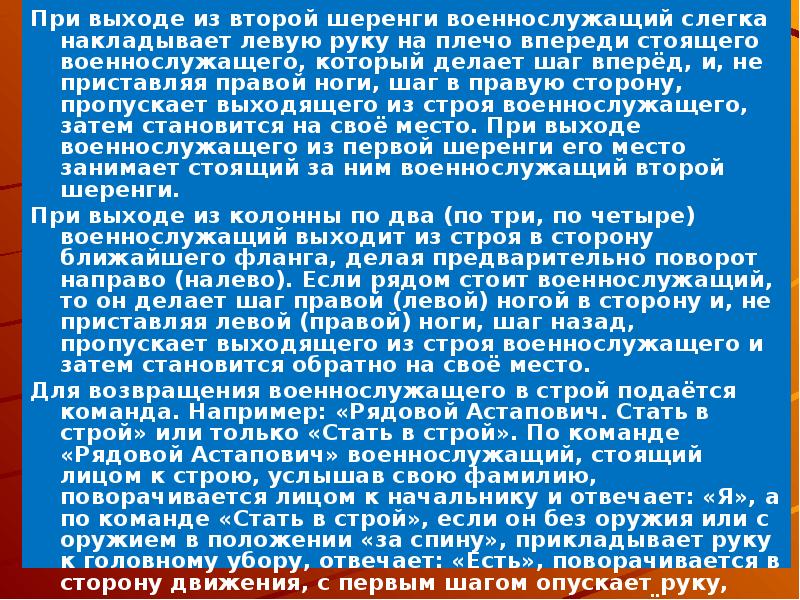 При выходе из второй шеренги военнослужащий слегка накладывает левую руку на плечо впереди стоящего военнослужащего, который делает шаг вперёд, и, не приставляя правой ноги, шаг в правую сторону, пропускает выходящего из строя военнослужащего, затем становится на своё место. При выходе военнослужащего из первой шеренги его место занимает стоящий за ним военнослужащий второй шеренги.

При выходе из колонны по два (по три, по четыре) военнослужащий выходит из строя в сторону ближайшего фланга, делая предварительно поворот направо (налево). Если рядом стоит военнослужащий, то он делает шаг правой (левой) ногой в сторону и, не приставляя левой (правой) ноги, шаг назад, пропускает выходящего из строя военнослужащего и затем становится обратно на своё место.

Для возвращения военнослужащего в строй подаётся команда. Например: «Рядовой Астапович. Стать в строй» или только «Стать в строй». По команде «Рядовой Астапович» военнослужащий, стоящий лицом к строю, услышав свою фамилию, поворачивается лицом к начальнику и отвечает: «Я», а по команде «Стать в строй», если он без оружия или с оружием в положении «за спину», прикладывает руку к головному убору, отвечает: «Есть», поворачивается в сторону движения, с первым шагом опускает руку,